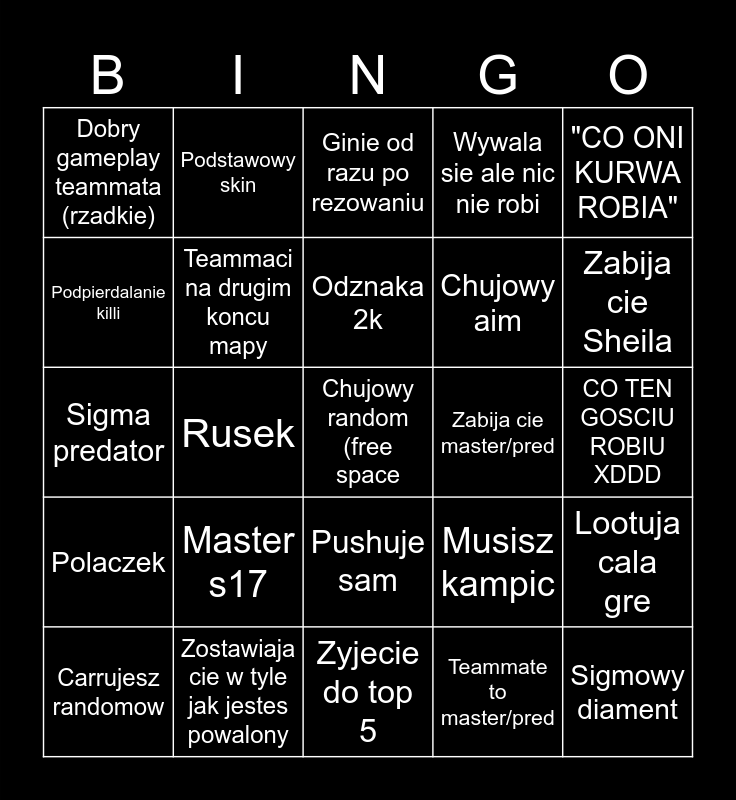 | B | I | N | G | O |
|---|---|---|---|---|
| Dobry gameplay teammata (rzadkie) | Podstawowy skin | Ginie od razu po rezowaniu | Wywala sie ale nic nie robi | "CO ONI KURWA ROBIA" |
| Podpierdalanie killi | Teammaci na drugim koncu mapy | Odznaka 2k | Chujowy aim | Zabija cie Sheila |
| Sigma predator | Rusek | Chujowy random (free space | Zabija cie master/pred | CO TEN GOSCIU ROBIU XDDD |
| Polaczek | Master s17 | Pushuje sam | Musisz kampic | Lootuja cala gre |
| Carrujesz randomow | Zostawiaja cie w tyle jak jestes powalony | Zyjecie do top 5 | Teammate to master/pred | Sigmowy diament |